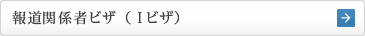 報道関係者ビザ（Ｉビザ）